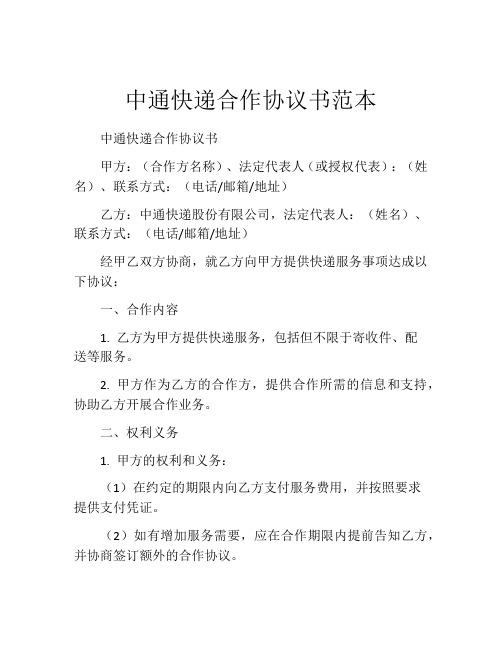 中通快递合作协议书范本

中通快递合作协议书

甲方：（合作方名称）、法定代表人（或授权代表）：（姓名）、联系方式：（电话/邮箱/地址）

乙方：中通快递股份有限公司，法定代表人：（姓名）、联系方式：（电话/邮箱/地址）

经甲乙双方协商，就乙方向甲方提供快递服务事项达成以下协议：

一、合作内容

1. 乙方为甲方提供快递服务，包括但不限于寄收件、配送等服务。

2. 甲方作为乙方的合作方，提供合作所需的信息和支持，协助乙方开展合作业务。

二、权利义务

1. 甲方的权利和义务：

（1）在约定的期限内向乙方支付服务费用，并按照要求提供支付凭证。

（2）如有增加服务需要，应在合作期限内提前告知乙方，并协商签订额外的合作协议。